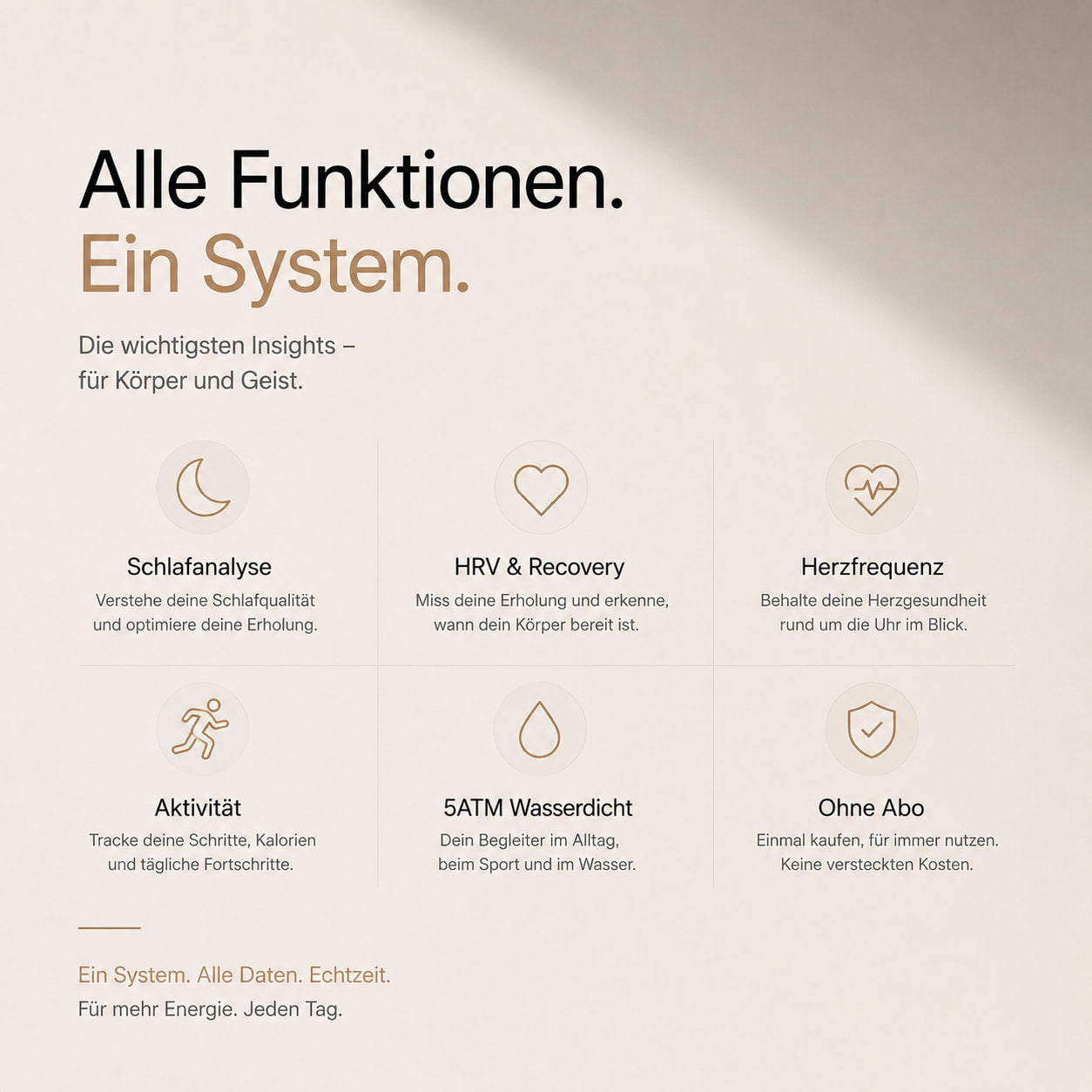 Alle Funktionen.
Ein System.

Die wichtigsten Insights –
für Körper und Geist.

Schlafanalyse
Verstehe deine Schlafqualität und optimiere deine Erholung.

HRV & Recovery
Miss deine Erholung und erkenne, wann dein Körper bereit ist.

Herzfrequenz
Behalte deine Herzgesundheit rund um die Uhr im Blick.

Aktivität
Tracke deine Schritte, Kalorien und tägliche Fortschritte.

5ATM Wasserdicht
Dein Begleiter im Alltag, beim Sport und im Wasser.

Ohne Abo
Einmal kaufen, für immer nutzen. Keine versteckten Kosten.

Ein System. Alle Daten. Echtzeit.
Für mehr Energie. Jeden Tag.